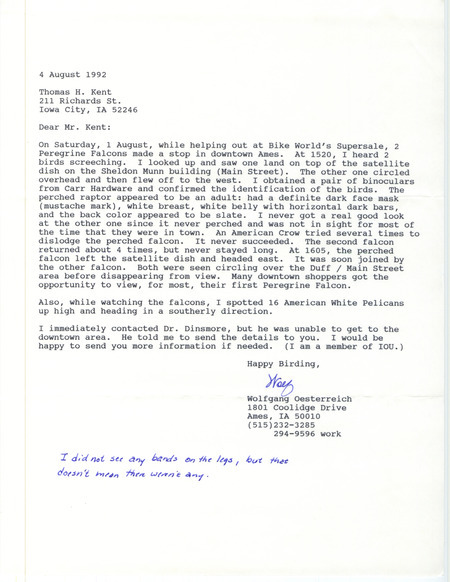 4 August 1992

Thomas H. Kent
211 Richards St.
Iowa City, IA 52246

Dear Mr. Kent:

On Saturday, 1 August, while helping out at Bike World's Supersale, 2 Peregrine Falcons made a stop in downtown Ames. At 1520, I heard 2 birds screeching. I looked up and saw one land on top of the satellite dish on the Sheldon Munn building (Main Street). The other one circled overhead and then flew off to the west. I obtained a pair of binoculars from Carr Hardware and confirmed the identification of the birds. The perched raptor appeared to be an adult: had a definite dark face mask (mustache mark), white breast, white belly with horizontal dark bars, and the back color appeared to be slate. I never got a real good look at the other one since it never perched and was not in sight for most of the time that they were in town. An American Crow tried several times to dislodge the perched falcon. It never succeeded. The second falcon returned about 4 times, but never stayed long. At 1605, the perched falcon left the satellite dish and headed east. It was soon joined by the other falcon. Both were seen circling over the Duff / Main Street area before disappearing from view. Many downtown shoppers got the opportunity to view, for most, their first Peregrine Falcon.

Also, while watching the falcons, I spotted 16 American White Pelicans up high and heading in a southerly direction.

I immediately contacted Dr. Dinsmore, but he was unable to get to the downtown area. He told me to send the details to you. I would be happy to send you more information if needed. (I am a member of IOU.)

Happy Birding,

Wolf

Wolfgang Oesterreich
1801 Coolidge Drive
Ames, IA 50010
(515)232-3285
294-9596 work

I did not see any bands on the legs, but that doesn't mean there weren't any.